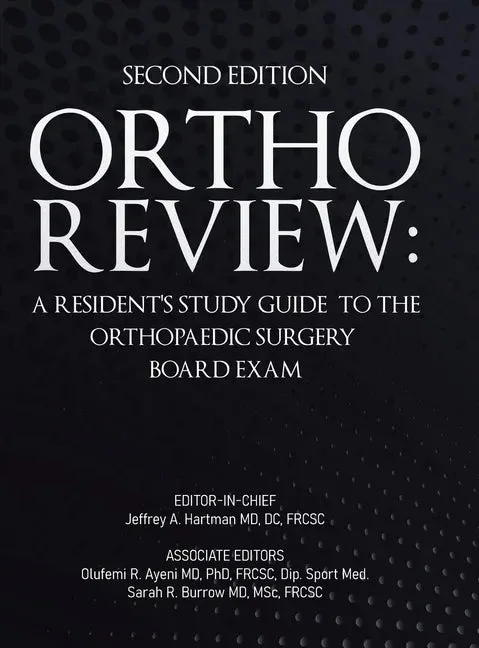 SECOND EDITION

ORTHO REVIEW:

A RESIDENT'S STUDY GUIDE TO THE ORTHOPAEDIC SURGERY BOARD EXAM

EDITOR-IN-CHIEF
Jeffrey A. Hartman MD, DC, FRCSC

ASSOCIATE EDITORS
Olufemi R. Ayeni MD, PhD, FRCSC, Dip. Sport Med.
Sarah R. Burrow MD, MSc, FRCSC